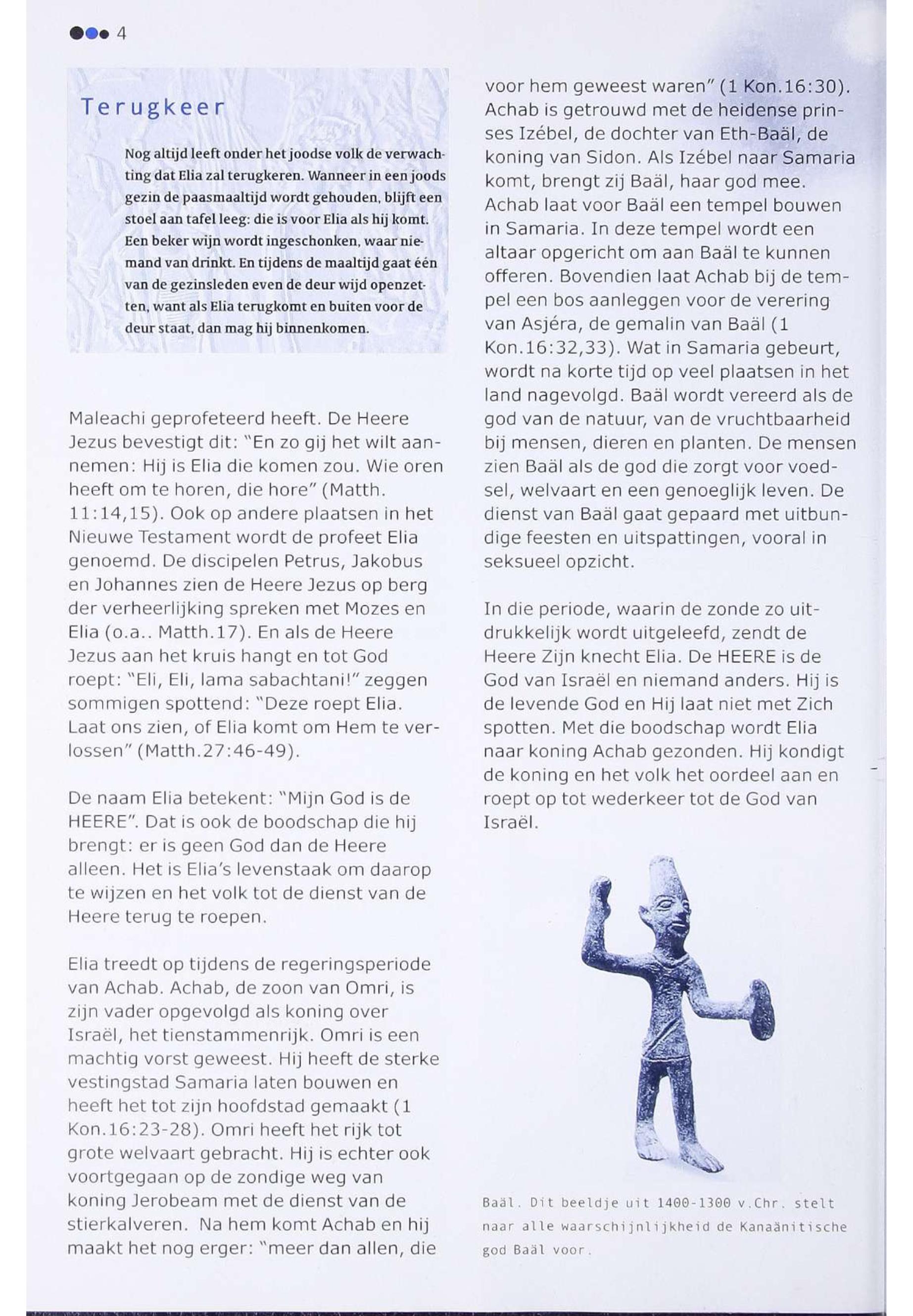 4

Terugkeer

Nog altijd leeft onder het joodse volk de verwachting dat Elia zal terugkeren. Wanneer in een joods gezin de paasmaaltijd wordt gehouden, blijft een stoel aan tafel leeg: die is voor Elia als hij komt. Een beker wijn wordt ingeschonken, waar niemand van drinkt. En tijdens de maaltijd gaat één van de gezinsleden even de deur wijd openzetten, want als Elia terugkomt en buiten voor de deur staat, dan mag hij binnenkomen.

Maleachi geprofeteerd heeft. De Heere Jezus bevestigt dit: "En zo gij het wilt aannemen: Hij is Elia die komen zou. Wie oren heeft om te horen, die hore" (Matth. 11:14,15). Ook op andere plaatsen in het Nieuwe Testament wordt de profeet Elia genoemd. De discipelen Petrus, Jakobus en Johannes zien de Heere Jezus op berg der verheerlijking spreken met Mozes en Elia (o.a.. Matth.17). En als de Heere Jezus aan het kruis hangt en tot God roept: "Eli, Eli, lama sabachtani!" zeggen sommigen spottend: "Deze roept Elia. Laat ons zien, of Elia komt om Hem te verlossen" (Matth.27:46-49).

De naam Elia betekent: "Mijn God is de HEERE". Dat is ook de boodschap die hij brengt: er is geen God dan de Heere alleen. Het is Elia's levenstaak om daarop te wijzen en het volk tot de dienst van de Heere terug te roepen.

Elia treedt op tijdens de regeringsperiode van Achab. Achab, de zoon van Omri, is zijn vader opgevolgd als koning over Israël, het tienstammenrijk. Omri is een machtig vorst geweest. Hij heeft de sterke vestingstad Samaria laten bouwen en heeft het tot zijn hoofdstad gemaakt (1 Kon.16:23-28). Omri heeft het rijk tot grote welvaart gebracht. Hij is echter ook voortgegaan op de zondige weg van koning Jerobeam met de dienst van de stierkalveren. Na hem komt Achab en hij maakt het nog erger: "meer dan allen, die voor hem geweest waren" (1 Kon.16:30). Achab is getrouwd met de heidense prinses Izébel, de dochter van Eth-Baäl, de koning van Sidon. Als Izébel naar Samaria komt, brengt zij Baäl, haar god mee. Achab laat voor Baäl een tempel bouwen in Samaria. In deze tempel wordt een altaar opgericht om aan Baäl te kunnen offeren. Bovendien laat Achab bij de tempel een bos aanleggen voor de verering van Asjéra, de gemalin van Baäl (1 Kon.16:32,33). Wat in Samaria gebeurt, wordt na korte tijd op veel plaatsen in het land nagevolgd. Baäl wordt vereerd als de god van de natuur, van de vruchtbaarheid bij mensen, dieren en planten. De mensen zien Baäl als de god die zorgt voor voedsel, welvaart en een genoeglijk leven. De dienst van Baäl gaat gepaard met uitbundige feesten en uitspattingen, vooral in seksueel opzicht.

In die periode, waarin de zonde zo uitdrukkelijk wordt uitgeleefd, zendt de Heere Zijn knecht Elia. De HEERE is de God van Israël en niemand anders. Hij is de levende God en Hij laat niet met Zich spotten. Met die boodschap wordt Elia naar koning Achab gezonden. Hij kondigt de koning en het volk het oordeel aan en roept op tot wederkeer tot de God van Israël.

Baäl. Dit beeldje uit 1400-1300 v.Chr. stelt naar alle waarschijnlijkheid de Kanaänitische god Baäl voor.